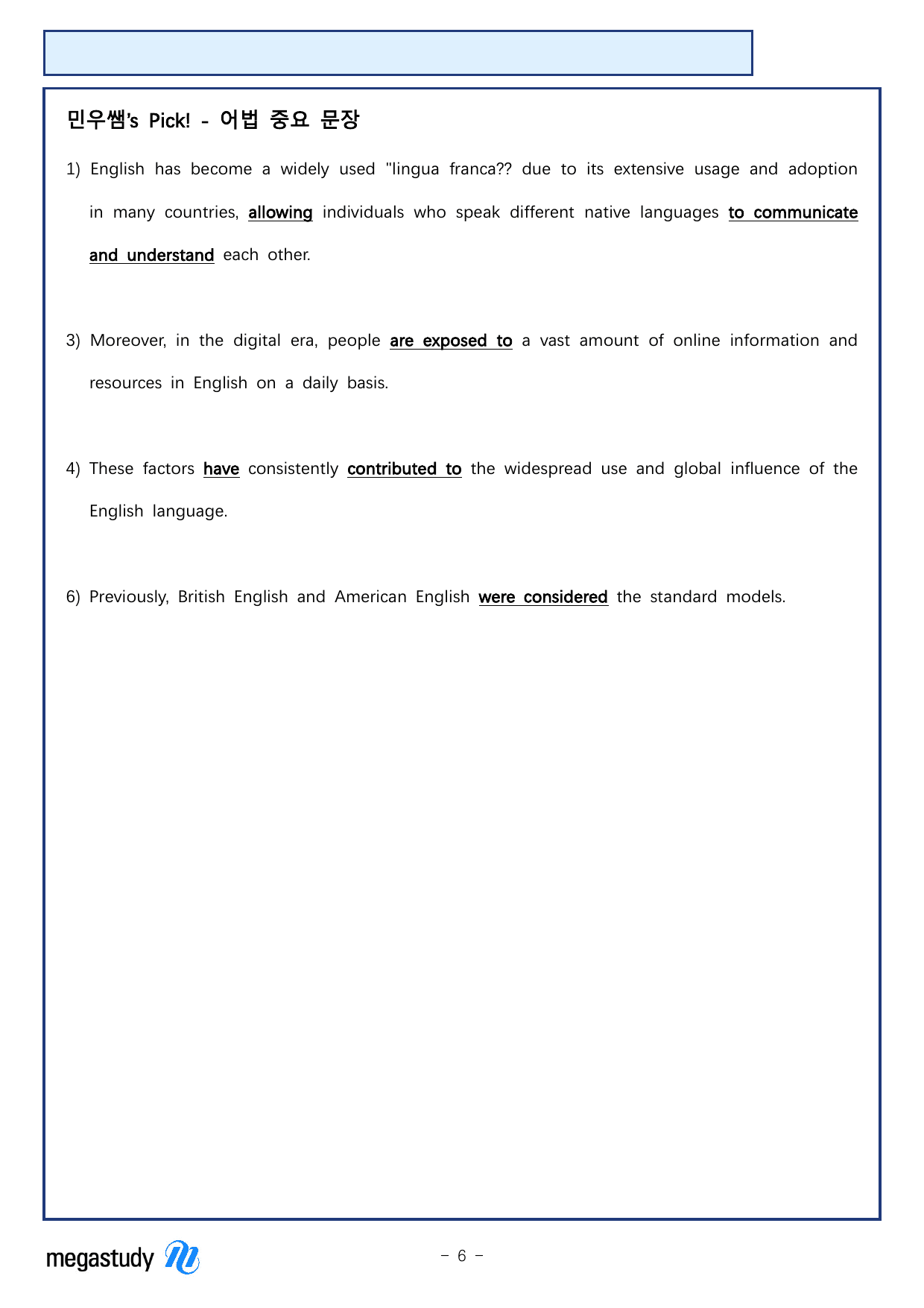 민우쌤's Pick! - 어법 중요 문장

1) English has become a widely used "lingua franca?? due to its extensive usage and adoption in many countries, allowing individuals who speak different native languages to communicate and understand each other.

3) Moreover, in the digital era, people are exposed to a vast amount of online information and resources in English on a daily basis.

4) These factors have consistently contributed to the widespread use and global influence of the English language.

6) Previously, British English and American English were considered the standard models.

megastudy

- 6 -